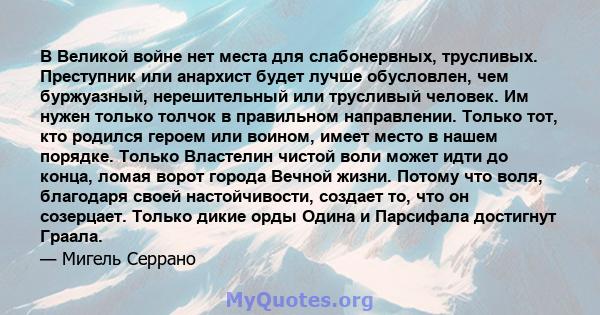 В Великой войне нет места для слабонервных, трусливых. Преступник или анархист будет лучше обусловлен, чем буржуазный, нерешительный или трусливый человек. Им нужен только толчок в правильном направлении. Только тот, кто родился героем или воином, имеет место в нашем порядке. Только Властелин чистой воли может идти до конца, ломая ворот города Вечной жизни. Потому что воля, благодаря своей настойчивости, создает то, что он созерцает. Только дикие орды Одина и Парсифала достигнут Граала.
— Мигель Серрано

MyQuotes.org